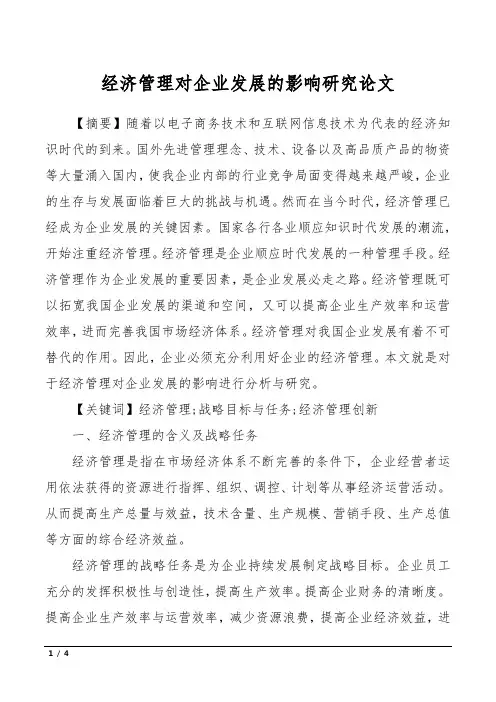 经济管理对企业发展的影响研究论文

【摘要】随着以电子商务技术和互联网信息技术为代表的经济知识时代的到来。国外先进管理理念、技术、设备以及高品质产品的物资等大量涌入国内，使我企业内部的行业竞争局面变得越来越严峻，企业的生存与发展面临着巨大的挑战与机遇。然而在当今时代，经济管理已经成为企业发展的关键因素。国家各行各业顺应知识时代发展的潮流，开始注重经济管理。经济管理是企业顺应时代发展的一种管理手段。经济管理作为企业发展的重要因素，是企业发展必走之路。经济管理既可以拓宽我国企业发展的渠道和空间，又可以提高企业生产效率和运营效率，进而完善我国市场经济体系。经济管理对我国企业发展有着不可替代的作用。因此，企业必须充分利用好企业的经济管理。本文就是对于经济管理对企业发展的影响进行分析与研究。

【关键词】经济管理;战略目标与任务;经济管理创新

一、经济管理的含义及战略任务

经济管理是指在市场经济体系不断完善的条件下，企业经营者运用依法获得的资源进行指挥、组织、调控、计划等从事经济运营活动。从而提高生产总量与效益，技术含量、生产规模、营销手段、生产总值等方面的综合经济效益。

经济管理的战略任务是为企业持续发展制定战略目标。企业员工充分的发挥积极性与创造性，提高生产效率。提高企业财务的清晰度。提高企业生产效率与运营效率，减少资源浪费，提高企业经济效益，进

1 / 4